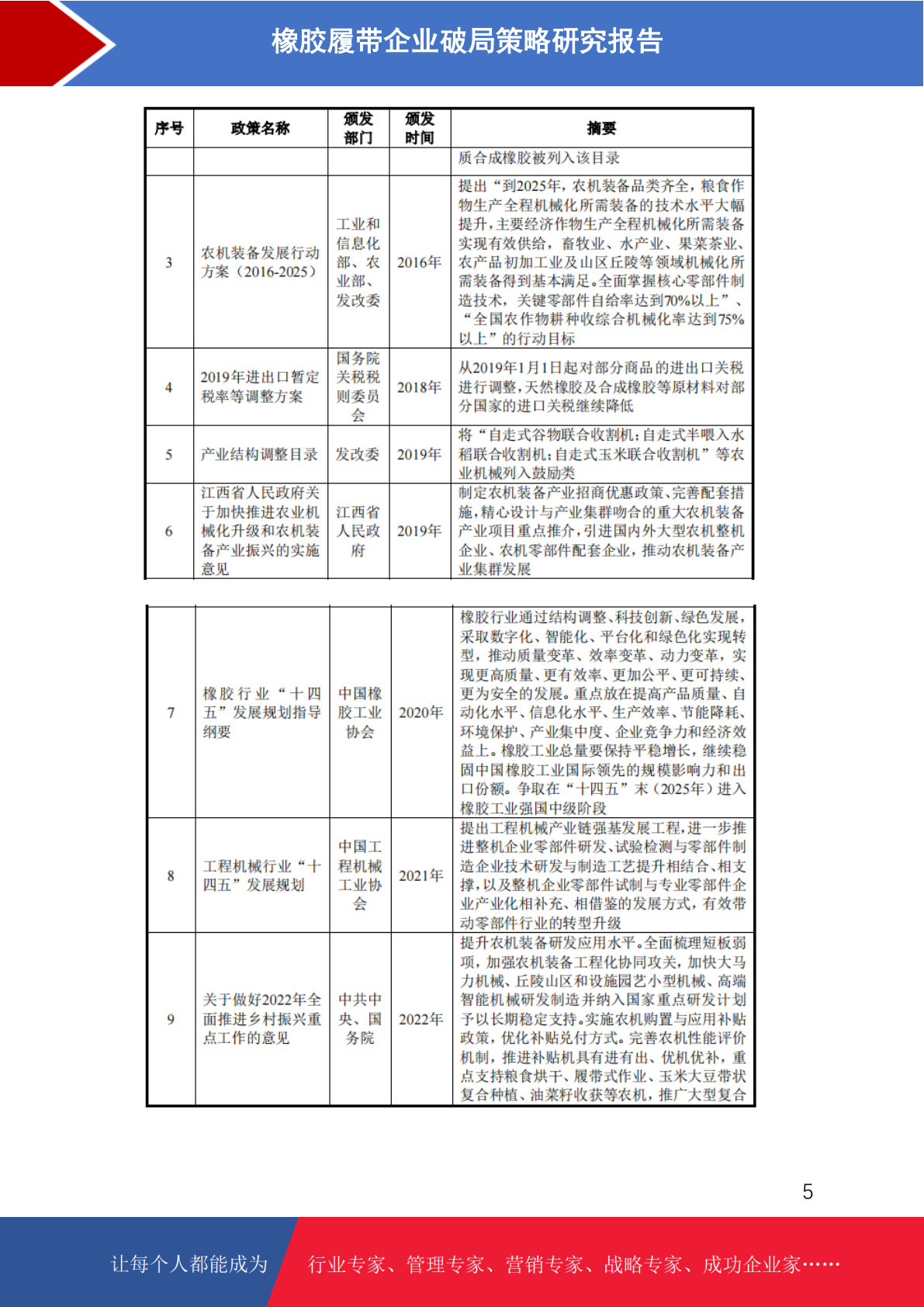 橡胶履带企业破局策略研究报告

| 序号 | 政策名称 | 颁发部门 | 颁发时间 | 摘要 |
|---|---|---|---|---|
| | | | | 质合成橡胶被列入该目录 |
| 3 | 农机装备发展行动方案（2016-2025） | 工业和信息化部、农业部、发改委 | 2016年 | 提出“到2025年，农机装备品类齐全，粮食作物生产全程机械化所需装备的技术水平大幅提升，主要经济作物生产全程机械化所需装备实现有效供给，畜牧业、水产业、果菜茶业、农产品初加工业及山区丘陵等领域机械化所需装备得到基本满足。全面掌握核心零部件制造技术，关键零部件自给率达到70%以上”、“全国农作物耕种收综合机械化率达到75%以上”的行动目标 |
| 4 | 2019年进出口暂定税率等调整方案 | 国务院关税税则委员会 | 2018年 | 从2019年1月1日起对部分商品的进出口关税进行调整，天然橡胶及合成橡胶等原材料对部分国家的进口关税继续降低 |
| 5 | 产业结构调整目录 | 发改委 | 2019年 | 将“自走式谷物联合收割机；自走式半喂入水稻联合收割机；自走式玉米联合收割机”等农业机械列入鼓励类 |
| 6 | 江西省人民政府关于加快推进农业机械化升级和农机装备产业振兴的实施意见 | 江西省人民政府 | 2019年 | 制定农机装备产业招商优惠政策、完善配套措施，精心设计与产业集群吻合的重大农机装备产业项目重点推介，引进国内外大型农机整机企业、农机零部件配套企业，推动农机装备产业集群发展 |

| | | | | |
|---|---|---|---|---|
| 7 | 橡胶行业“十四五”发展规划指导纲要 | 中国橡胶工业协会 | 2020年 | 橡胶行业通过结构调整、科技创新、绿色发展，采取数字化、智能化、平台化和绿色化实现转型，推动质量变革、效率变革、动力变革，实现更高质量、更有效率、更加公平、更可持续、更为安全的发展。重点放在提高产品质量、自动化水平、信息化水平、生产效率、节能降耗、环境保护、产业集中度、企业竞争力和经济效益上。橡胶工业总量要保持平稳增长，继续稳固中国橡胶工业国际领先的规模影响力和出口份额。争取在“十四五”末（2025年）进入橡胶工业强国中级阶段 |
| 8 | 工程机械行业“十四五”发展规划 | 中国工程机械工业协会 | 2021年 | 提出工程机械产业链强基发展工程，进一步推进整机企业零部件研发、试验检测与零部件制造企业技术研发与制造工艺提升相结合、相支撑，以及整机企业零部件试制与专业零部件企业产业化相补充、相借鉴的发展方式，有效带动零部件行业的转型升级 |
| 9 | 关于做好2022年全面推进乡村振兴重点工作的意见 | 中共中央、国务院 | 2022年 | 提升农机装备研发应用水平。全面梳理短板弱项，加强农机装备工程化协同攻关，加快大马力机械、丘陵山区和设施园艺小型机械、高端智能机械研发制造并纳入国家重点研发计划予以长期稳定支持。实施农机购置与应用补贴政策，优化补贴兑付方式。完善农机性能评价机制，推进补贴机具有进有出、优机优补，重点支持粮食烘干、履带式作业、玉米大豆带状复合种植、油菜籽收获等农机，推广大型复合 |

5

让每个人都能成为 行业专家、管理专家、营销专家、战略专家、成功企业家……